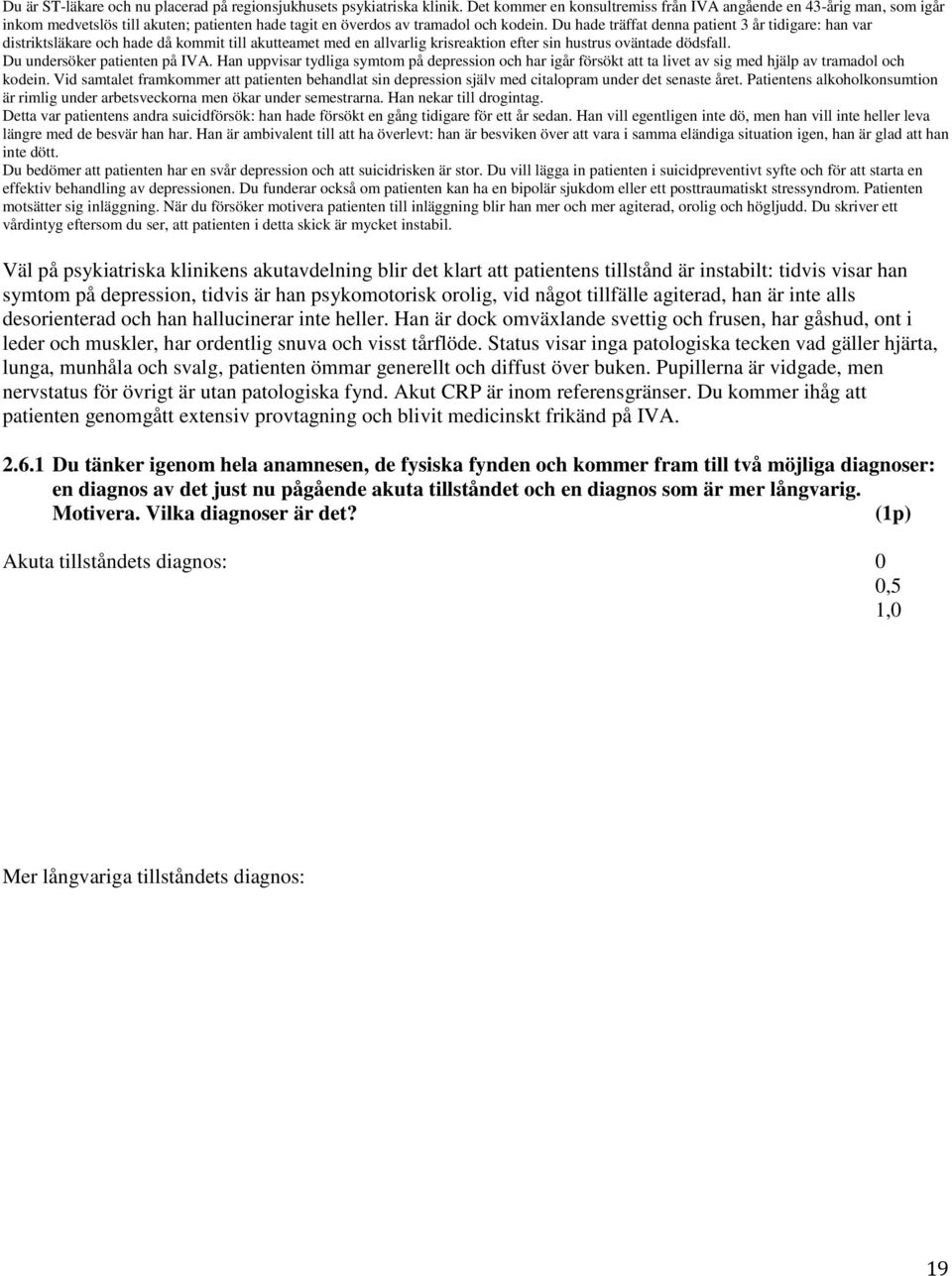 Du är ST-läkare och nu placerad på regionsjukhusets psykiatriska klinik. Det kommer en konsultremiss från IVA angående en 43-årig man, som igår inkom medvetslös till akuten; patienten hade tagit en överdos av tramadol och kodein. Du hade träffat denna patient 3 år tidigare: han var distriktsläkare och hade då kommit till akutteamet med en allvarlig krisreaktion efter sin hustrus oväntade dödsfall.
Du undersöker patienten på IVA. Han uppvisar tydliga symtom på depression och har igår försökt att ta livet av sig med hjälp av tramadol och kodein. Vid samtalet framkommer att patienten behandlat sin depression själv med citalopram under det senaste året. Patientens alkoholkonsumtion är rimlig under arbetsveckorna men ökar under semestrarna. Han nekar till drogintag.
Detta var patientens andra suicidförsök: han hade försökt en gång tidigare för ett år sedan. Han vill egentligen inte dö, men han vill inte heller leva längre med de besvär han har. Han är ambivalent till att ha överlevt: han är besviken över att vara i samma eländiga situation igen, han är glad att han inte dött.
Du bedömer att patienten har en svår depression och att suicidrisken är stor. Du vill lägga in patienten i suicidpreventivt syfte och för att starta en effektiv behandling av depressionen. Du funderar också om patienten kan ha en bipolär sjukdom eller ett posttraumatiskt stressyndrom. Patienten motsätter sig inläggning. När du försöker motivera patienten till inläggning blir han mer och mer agiterad, orolig och högljudd. Du skriver ett vårdintyg eftersom du ser, att patienten i detta skick är mycket instabil.

Väl på psykiatriska klinikens akutavdelning blir det klart att patientens tillstånd är instabilt: tidvis visar han symtom på depression, tidvis är han psykomotorisk orolig, vid något tillfälle agiterad, han är inte alls desorienterad och han hallucinerar inte heller. Han är dock omväxlande svettig och frusen, har gåshud, ont i leder och muskler, har ordentlig snuva och visst tårflöde. Status visar inga patologiska tecken vad gäller hjärta, lunga, munhåla och svalg, patienten ömmar generellt och diffust över buken. Pupillerna är vidgade, men nervstatus för övrigt är utan patologiska fynd. Akut CRP är inom referensgränser. Du kommer ihåg att patienten genomgått extensiv provtagning och blivit medicinskt frikänd på IVA.

2.6.1 Du tänker igenom hela anamnesen, de fysiska fynden och kommer fram till två möjliga diagnoser: en diagnos av det just nu pågående akuta tillståndet och en diagnos som är mer långvarig. Motivera. Vilka diagnoser är det? (1p)

Akuta tillståndets diagnos: 0
0,5
1,0

Mer långvariga tillståndets diagnos:

19